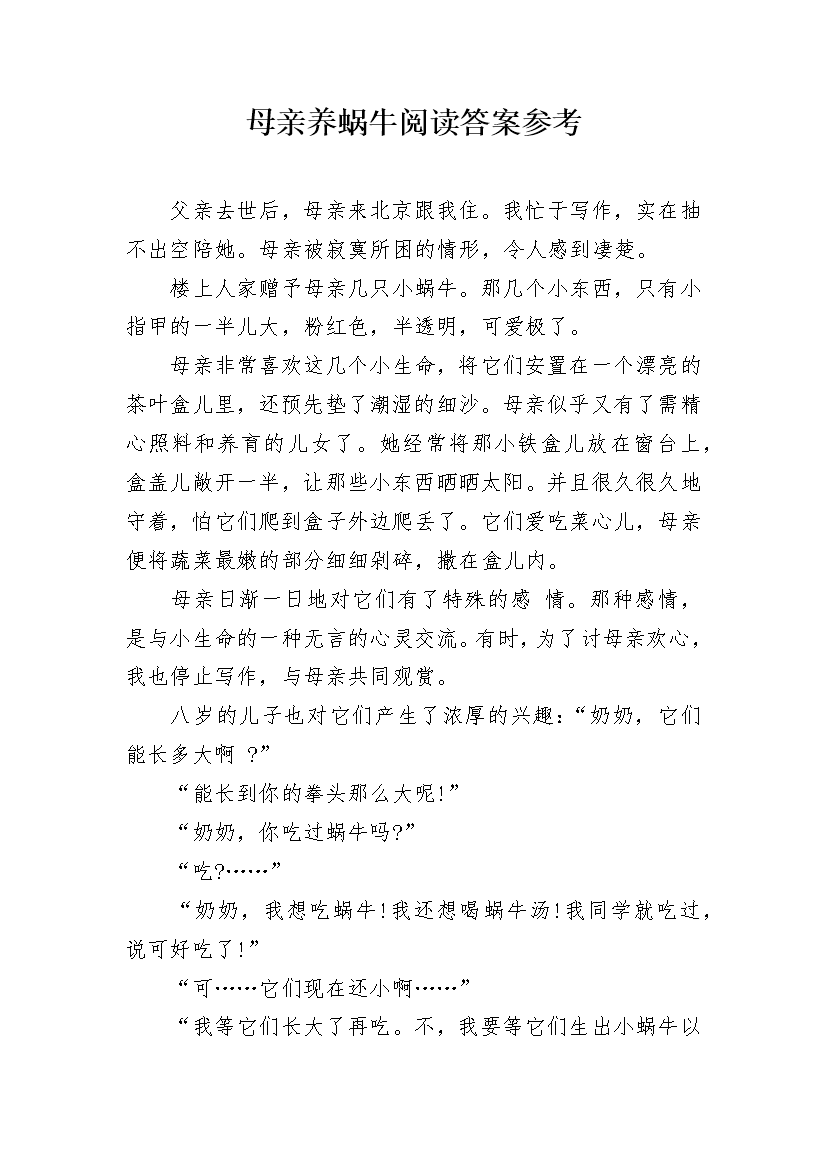 母亲养蜗牛阅读答案参考

父亲去世后，母亲来北京跟我住。我忙于写作，实在抽不出空陪她。母亲被寂寞所困的情形，令人感到凄楚。

楼上人家赠予母亲几只小蜗牛。那几个小东西，只有小指甲的一半儿大，粉红色，半透明，可爱极了。

母亲非常喜欢这几个小生命，将它们安置在一个漂亮的茶叶盒儿里，还预先垫了潮湿的细沙。母亲似乎又有了需精心照料和养育的儿女了。她经常将那小铁盒儿放在窗台上，盒盖儿敞开一半，让那些小东西晒晒太阳。并且很久很久地守着，怕它们爬到盒子外边爬丢了。它们爱吃菜心儿，母亲便将蔬菜最嫩的部分细细剁碎，撒在盒儿内。

母亲日渐一日地对它们有了特殊的感 情。那种感情，是与小生命的一种无言的心灵交流。有时，为了讨母亲欢心，我也停止写作，与母亲共同观赏。

八岁的儿子也对它们产生了浓厚的兴趣：“奶奶，它们能长多大啊 ?”

“能长到你的拳头那么大呢!”

“奶奶，你吃过蜗牛吗?”

“吃?……”

“奶奶，我想吃蜗牛!我还想喝蜗牛汤!我同学就吃过，说可好吃了!”

“可……它们现在还小啊……”

“我等它们长大了再吃。不，我要等它们生出小蜗牛以